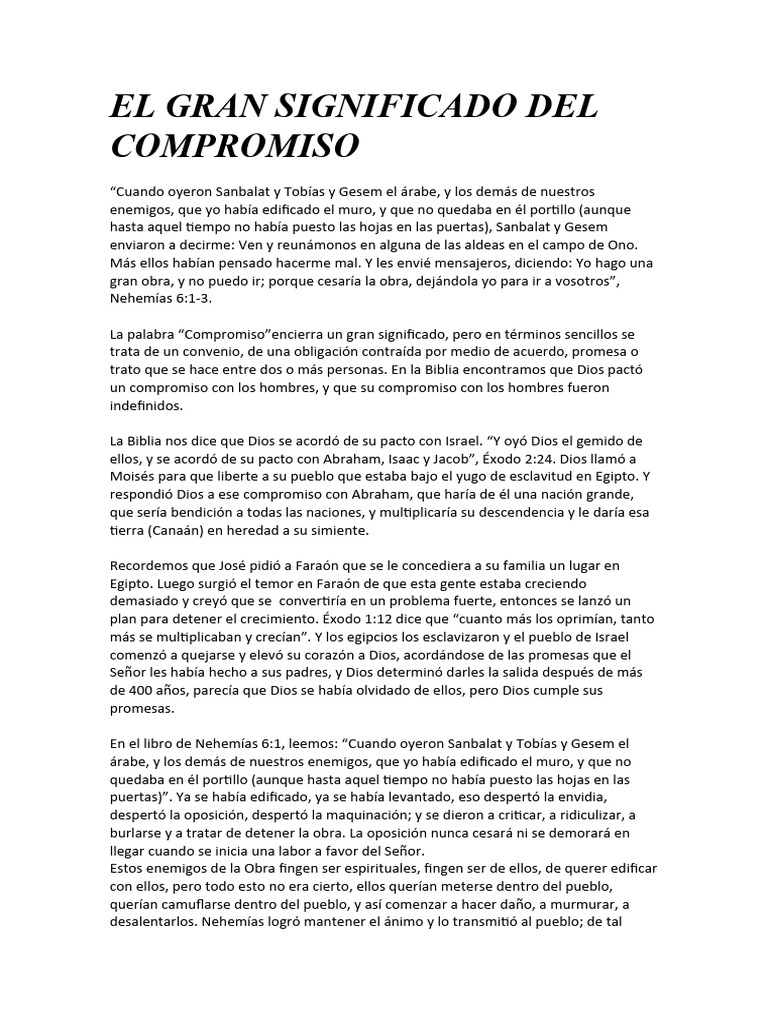 EL GRAN SIGNIFICADO DEL COMPROMISO

"Cuando oyeron Sanbalat y Tobías y Gesem el árabe, y los demás de nuestros enemigos, que yo había edificado el muro, y que no quedaba en él portillo (aunque hasta aquel tiempo no había puesto las hojas en las puertas), Sanbalat y Gesem enviaron a decirme: Ven y reunámonos en alguna de las aldeas en el campo de Ono. Más ellos habían pensado hacerme mal. Y les envié mensajeros, diciendo: Yo hago una gran obra, y no puedo ir; porque cesaría la obra, dejándola yo para ir a vosotros", Nehemías 6:1-3.

La palabra "Compromiso"encierra un gran significado, pero en términos sencillos se trata de un convenio, de una obligación contraída por medio de acuerdo, promesa o trato que se hace entre dos o más personas. En la Biblia encontramos que Dios pactó un compromiso con los hombres, y que su compromiso con los hombres fueron indefinidos.

La Biblia nos dice que Dios se acordó de su pacto con Israel. "Y oyó Dios el gemido de ellos, y se acordó de su pacto con Abraham, Isaac y Jacob", Éxodo 2:24. Dios llamó a Moisés para que liberte a su pueblo que estaba bajo el yugo de esclavitud en Egipto. Y respondió Dios a ese compromiso con Abraham, que haría de él una nación grande, que sería bendición a todas las naciones, y multiplicaría su descendencia y le daría esa tierra (Canaán) en heredad a su simiente.

Recordemos que José pidió a Faraón que se le concediera a su familia un lugar en Egipto. Luego surgió el temor en Faraón de que esta gente estaba creciendo demasiado y creyó que se convertiría en un problema fuerte, entonces se lanzó un plan para detener el crecimiento. Éxodo 1:12 dice que "cuanto más los oprimían, tanto más se multiplicaban y crecían". Y los egipcios los esclavizaron y el pueblo de Israel comenzó a quejarse y elevó su corazón a Dios, acordándose de las promesas que el Señor les había hecho a sus padres, y Dios determinó darles la salida después de más de 400 años, parecía que Dios se había olvidado de ellos, pero Dios cumple sus promesas.

En el libro de Nehemías 6:1, leemos: "Cuando oyeron Sanbalat y Tobías y Gesem el árabe, y los demás de nuestros enemigos, que yo había edificado el muro, y que no quedaba en él portillo (aunque hasta aquel tiempo no había puesto las hojas en las puertas)". Ya se había edificado, ya se había levantado, eso despertó la envidia, despertó la oposición, despertó la maquinación; y se dieron a criticar, a ridiculizar, a burlarse y a tratar de detener la obra. La oposición nunca cesará ni se demorará en llegar cuando se inicia una labor a favor del Señor.
Estos enemigos de la Obra fingen ser espirituales, fingen ser de ellos, de querer edificar con ellos, pero todo esto no era cierto, ellos querían meterse dentro del pueblo, querían camuflarse dentro del pueblo, y así comenzar a hacer daño, a murmurar, a desalentarlos. Nehemías logró mantener el ánimo y lo transmitió al pueblo; de tal